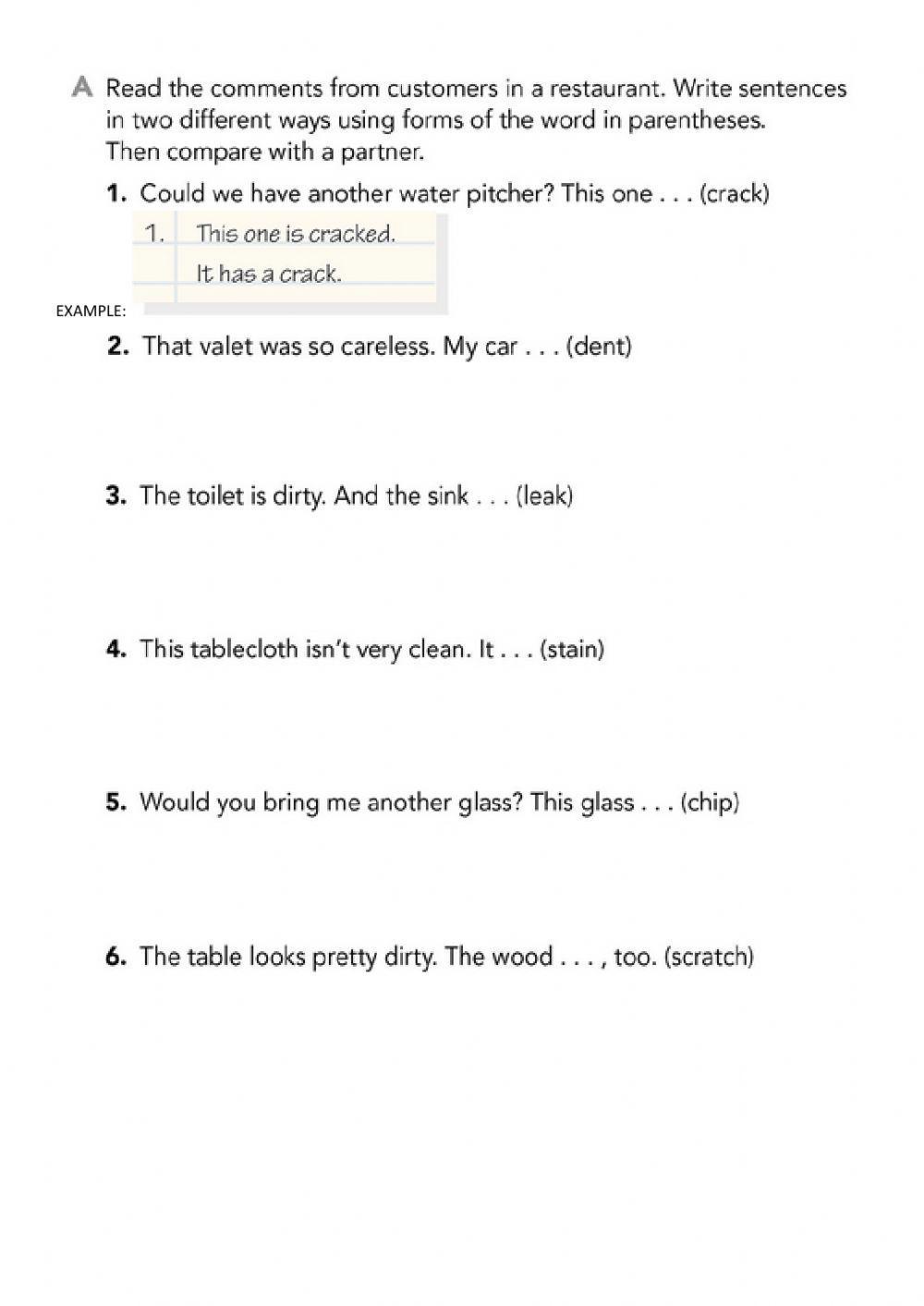 A Read the comments from customers in a restaurant. Write sentences in two different ways using forms of the word in parentheses. Then compare with a partner.

1. Could we have another water pitcher? This one . . . (crack)

1. This one is cracked.
It has a crack.

EXAMPLE:

2. That valet was so careless. My car . . . (dent)

3. The toilet is dirty. And the sink . . . (leak)

4. This tablecloth isn't very clean. It . . . (stain)

5. Would you bring me another glass? This glass . . . (chip)

6. The table looks pretty dirty. The wood . . . , too. (scratch)